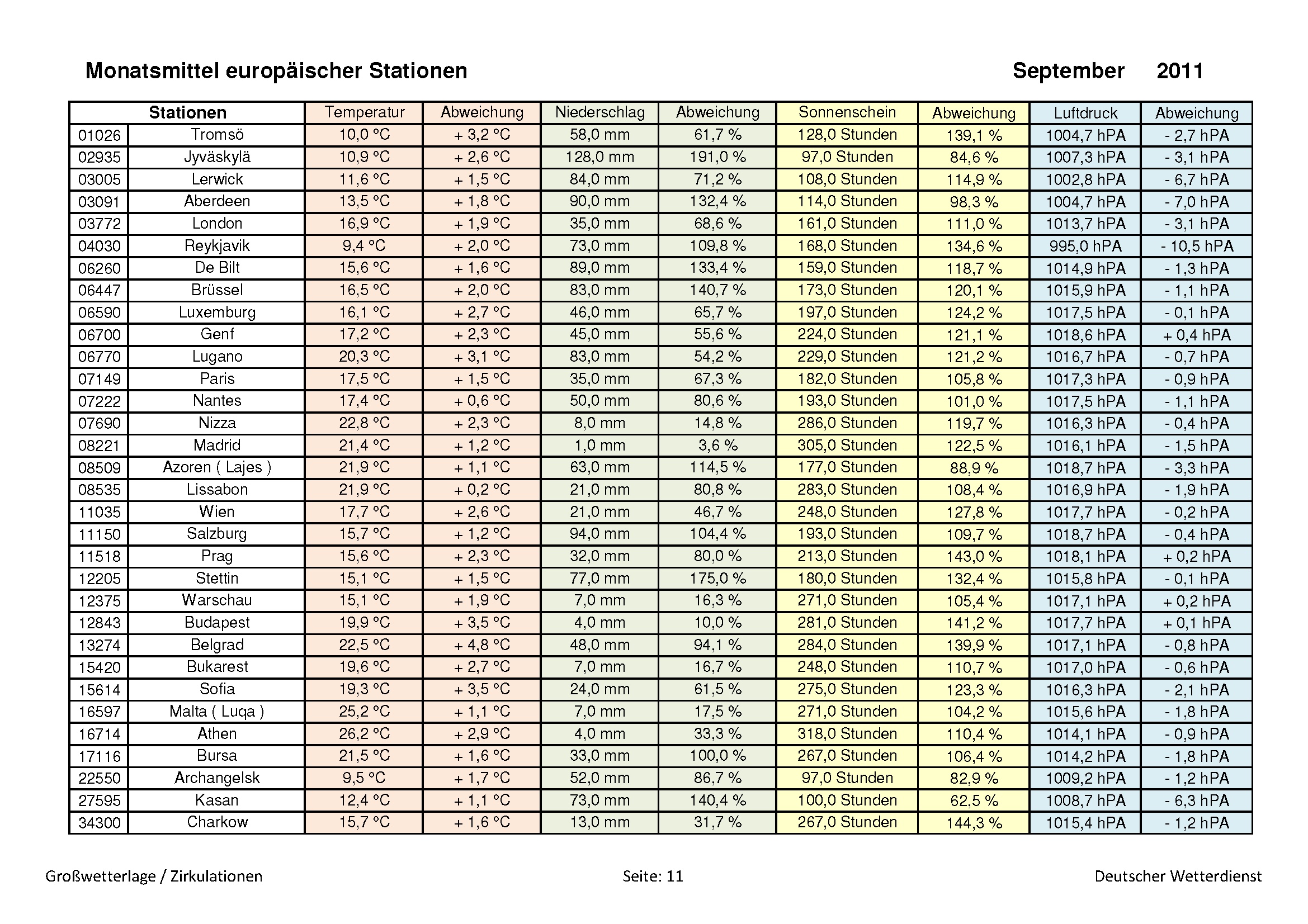 Monatsmittel europäischer Stationen September 2011

| Stationen | | Temperatur | Abweichung | Niederschlag | Abweichung | Sonnenschein | Abweichung | Luftdruck | Abweichung |
|---|---|---|---|---|---|---|---|---|---|
| 01026 | Tromsö | 10,0 °C | + 3,2 °C | 58,0 mm | 61,7 % | 128,0 Stunden | 139,1 % | 1004,7 hPA | - 2,7 hPA |
| 02935 | Jyväskylä | 10,9 °C | + 2,6 °C | 128,0 mm | 191,0 % | 97,0 Stunden | 84,6 % | 1007,3 hPA | - 3,1 hPA |
| 03005 | Lerwick | 11,6 °C | + 1,5 °C | 84,0 mm | 71,2 % | 108,0 Stunden | 114,9 % | 1002,8 hPA | - 6,7 hPA |
| 03091 | Aberdeen | 13,5 °C | + 1,8 °C | 90,0 mm | 132,4 % | 114,0 Stunden | 98,3 % | 1004,7 hPA | - 7,0 hPA |
| 03772 | London | 16,9 °C | + 1,9 °C | 35,0 mm | 68,6 % | 161,0 Stunden | 111,0 % | 1013,7 hPA | - 3,1 hPA |
| 04030 | Reykjavik | 9,4 °C | + 2,0 °C | 73,0 mm | 109,8 % | 168,0 Stunden | 134,6 % | 995,0 hPA | - 10,5 hPA |
| 06260 | De Bilt | 15,6 °C | + 1,6 °C | 89,0 mm | 133,4 % | 159,0 Stunden | 118,7 % | 1014,9 hPA | - 1,3 hPA |
| 06447 | Brüssel | 16,5 °C | + 2,0 °C | 83,0 mm | 140,7 % | 173,0 Stunden | 120,1 % | 1015,9 hPA | - 1,1 hPA |
| 06590 | Luxemburg | 16,1 °C | + 2,7 °C | 46,0 mm | 65,7 % | 197,0 Stunden | 124,2 % | 1017,5 hPA | - 0,1 hPA |
| 06700 | Genf | 17,2 °C | + 2,3 °C | 45,0 mm | 55,6 % | 224,0 Stunden | 121,1 % | 1018,6 hPA | + 0,4 hPA |
| 06770 | Lugano | 20,3 °C | + 3,1 °C | 83,0 mm | 54,2 % | 229,0 Stunden | 121,2 % | 1016,7 hPA | - 0,7 hPA |
| 07149 | Paris | 17,5 °C | + 1,5 °C | 35,0 mm | 67,3 % | 182,0 Stunden | 105,8 % | 1017,3 hPA | - 0,9 hPA |
| 07222 | Nantes | 17,4 °C | + 0,6 °C | 50,0 mm | 80,6 % | 193,0 Stunden | 101,0 % | 1017,5 hPA | - 1,1 hPA |
| 07690 | Nizza | 22,8 °C | + 2,3 °C | 8,0 mm | 14,8 % | 286,0 Stunden | 119,7 % | 1016,3 hPA | - 0,4 hPA |
| 08221 | Madrid | 21,4 °C | + 1,2 °C | 1,0 mm | 3,6 % | 305,0 Stunden | 122,5 % | 1016,1 hPA | - 1,5 hPA |
| 08509 | Azoren ( Lajes ) | 21,9 °C | + 1,1 °C | 63,0 mm | 114,5 % | 177,0 Stunden | 88,9 % | 1018,7 hPA | - 3,3 hPA |
| 08535 | Lissabon | 21,9 °C | + 0,2 °C | 21,0 mm | 80,8 % | 283,0 Stunden | 108,4 % | 1016,9 hPA | - 1,9 hPA |
| 11035 | Wien | 17,7 °C | + 2,6 °C | 21,0 mm | 46,7 % | 248,0 Stunden | 127,8 % | 1017,7 hPA | - 0,2 hPA |
| 11150 | Salzburg | 15,7 °C | + 1,2 °C | 94,0 mm | 104,4 % | 193,0 Stunden | 109,7 % | 1018,7 hPA | - 0,4 hPA |
| 11518 | Prag | 15,6 °C | + 2,3 °C | 32,0 mm | 80,0 % | 213,0 Stunden | 143,0 % | 1018,1 hPA | + 0,2 hPA |
| 12205 | Stettin | 15,1 °C | + 1,5 °C | 77,0 mm | 175,0 % | 180,0 Stunden | 132,4 % | 1015,8 hPA | - 0,1 hPA |
| 12375 | Warschau | 15,1 °C | + 1,9 °C | 7,0 mm | 16,3 % | 271,0 Stunden | 105,4 % | 1017,1 hPA | + 0,2 hPA |
| 12843 | Budapest | 19,9 °C | + 3,5 °C | 4,0 mm | 10,0 % | 281,0 Stunden | 141,2 % | 1017,7 hPA | + 0,1 hPA |
| 13274 | Belgrad | 22,5 °C | + 4,8 °C | 48,0 mm | 94,1 % | 284,0 Stunden | 139,9 % | 1017,1 hPA | - 0,8 hPA |
| 15420 | Bukarest | 19,6 °C | + 2,7 °C | 7,0 mm | 16,7 % | 248,0 Stunden | 110,7 % | 1017,0 hPA | - 0,6 hPA |
| 15614 | Sofia | 19,3 °C | + 3,5 °C | 24,0 mm | 61,5 % | 275,0 Stunden | 123,3 % | 1016,3 hPA | - 2,1 hPA |
| 16597 | Malta ( Luqa ) | 25,2 °C | + 1,1 °C | 7,0 mm | 17,5 % | 271,0 Stunden | 104,2 % | 1015,6 hPA | - 1,8 hPA |
| 16714 | Athen | 26,2 °C | + 2,9 °C | 4,0 mm | 33,3 % | 318,0 Stunden | 110,4 % | 1014,1 hPA | - 0,9 hPA |
| 17116 | Bursa | 21,5 °C | + 1,6 °C | 33,0 mm | 100,0 % | 267,0 Stunden | 106,4 % | 1014,2 hPA | - 1,8 hPA |
| 22550 | Archangelsk | 9,5 °C | + 1,7 °C | 52,0 mm | 86,7 % | 97,0 Stunden | 82,9 % | 1009,2 hPA | - 1,2 hPA |
| 27595 | Kasan | 12,4 °C | + 1,1 °C | 73,0 mm | 140,4 % | 100,0 Stunden | 62,5 % | 1008,7 hPA | - 6,3 hPA |
| 34300 | Charkow | 15,7 °C | + 1,6 °C | 13,0 mm | 31,7 % | 267,0 Stunden | 144,3 % | 1015,4 hPA | - 1,2 hPA |

Großwetterlage / Zirkulationen Seite: 11 Deutscher Wetterdienst